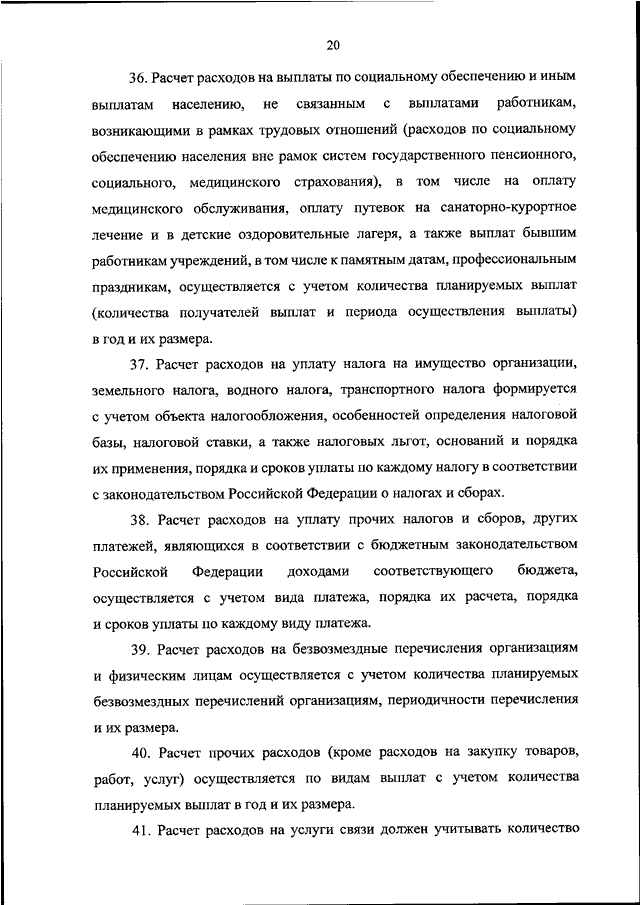 20

36. Расчет расходов на выплаты по социальному обеспечению и иным выплатам населению, не связанным с выплатами работникам, возникающими в рамках трудовых отношений (расходов по социальному обеспечению населения вне рамок систем государственного пенсионного, социального, медицинского страхования), в том числе на оплату медицинского обслуживания, оплату путевок на санаторно-курортное лечение и в детские оздоровительные лагеря, а также выплат бывшим работникам учреждений, в том числе к памятным датам, профессиональным праздникам, осуществляется с учетом количества планируемых выплат (количества получателей выплат и периода осуществления выплаты) в год и их размера.

37. Расчет расходов на уплату налога на имущество организации, земельного налога, водного налога, транспортного налога формируется с учетом объекта налогообложения, особенностей определения налоговой базы, налоговой ставки, а также налоговых льгот, оснований и порядка их применения, порядка и сроков уплаты по каждому налогу в соответствии с законодательством Российской Федерации о налогах и сборах.

38. Расчет расходов на уплату прочих налогов и сборов, других платежей, являющихся в соответствии с бюджетным законодательством Российской Федерации доходами соответствующего бюджета, осуществляется с учетом вида платежа, порядка их расчета, порядка и сроков уплаты по каждому виду платежа.

39. Расчет расходов на безвозмездные перечисления организациям и физическим лицам осуществляется с учетом количества планируемых безвозмездных перечислений организациям, периодичности перечисления и их размера.

40. Расчет прочих расходов (кроме расходов на закупку товаров, работ, услуг) осуществляется по видам выплат с учетом количества планируемых выплат в год и их размера.

41. Расчет расходов на услуги связи должен учитывать количество